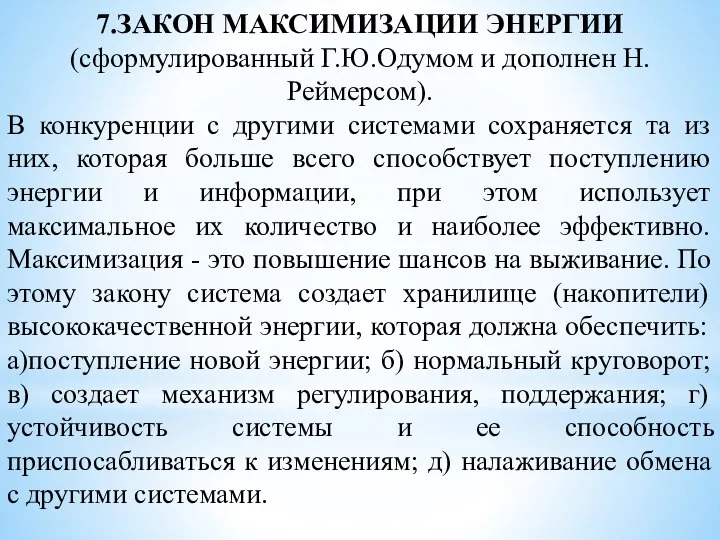 7.ЗАКОН МАКСИМИЗАЦИИ ЭНЕРГИИ
(сформулированный Г.Ю.Одумом и дополнен Н. Реймерсом).

В конкуренции с другими системами сохраняется та из них, которая больше всего способствует поступлению энергии и информации, при этом использует максимальное их количество и наиболее эффективно. Максимизация - это повышение шансов на выживание. По этому закону система создает хранилище (накопители) высококачественной энергии, которая должна обеспечить: а)поступление новой энергии; б) нормальный круговорот; в) создает механизм регулирования, поддержания; г) устойчивость системы и ее способность приспосабливаться к изменениям; д) налаживание обмена с другими системами.